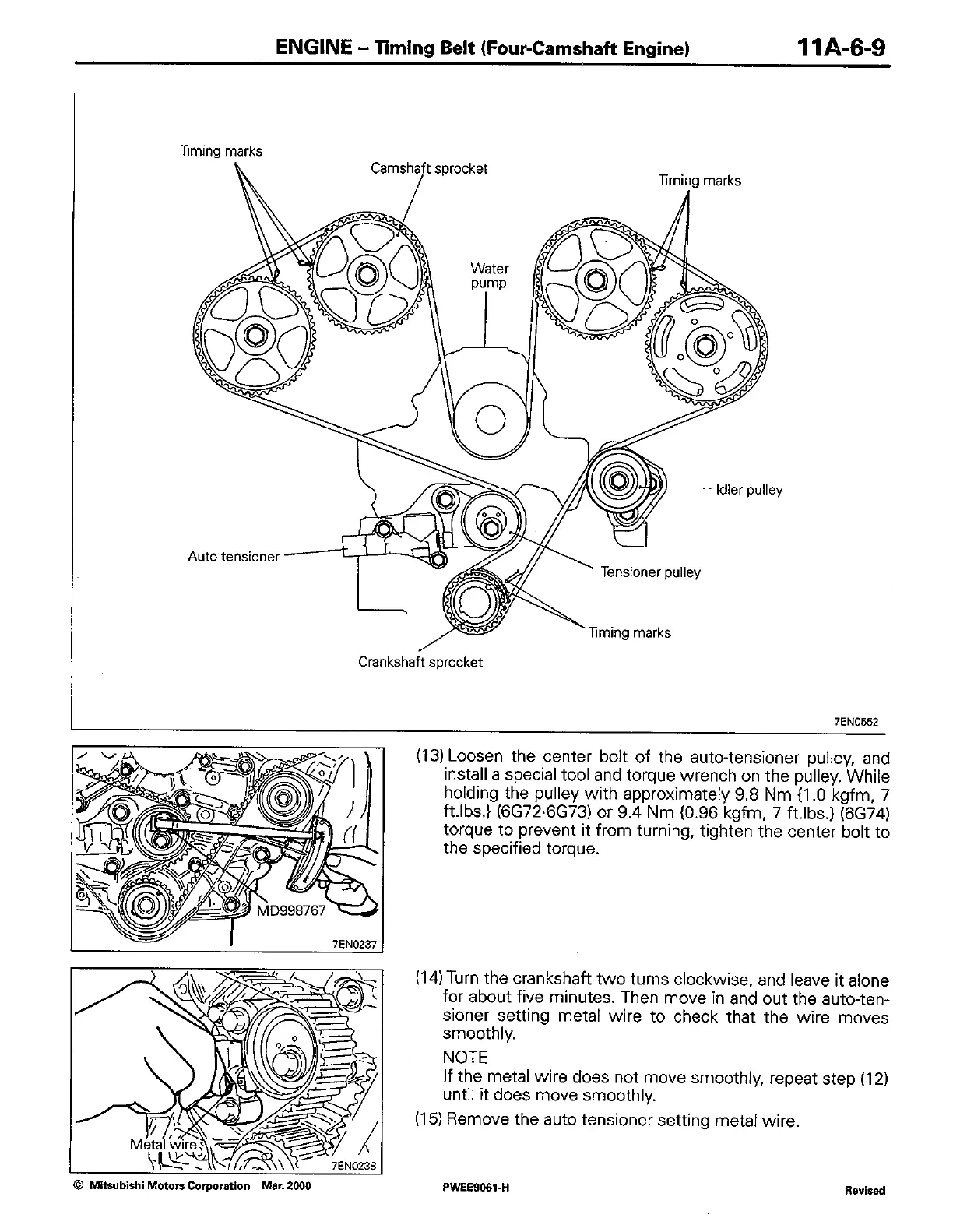 ENGINE – Timing Belt (Four-Camshaft Engine) 11A-6-9

Timing marks
Camshaft sprocket
Timing marks
Water pump
Idler pulley
Auto tensioner
Tensioner pulley
Timing marks
Crankshaft sprocket
7EN0552

MD998767
7EN0237

(13) Loosen the center bolt of the auto-tensioner pulley, and install a special tool and torque wrench on the pulley. While holding the pulley with approximately 9.8 Nm {1.0 kgfm, 7 ft.lbs.} (6G72·6G73) or 9.4 Nm {0.96 kgfm, 7 ft.lbs.} (6G74) torque to prevent it from turning, tighten the center bolt to the specified torque.

Metal wire
7EN0238

(14) Turn the crankshaft two turns clockwise, and leave it alone for about five minutes. Then move in and out the auto-tensioner setting metal wire to check that the wire moves smoothly.

NOTE
If the metal wire does not move smoothly, repeat step (12) until it does move smoothly.

(15) Remove the auto tensioner setting metal wire.

© Mitsubishi Motors Corporation Mar. 2000 PWEE9061-H Revised